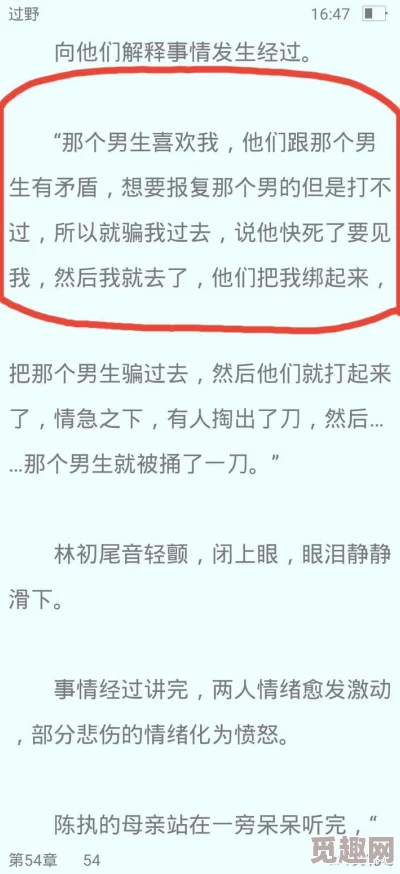 过野 16:47

向他们解释事情发生经过。

“那个男生喜欢我，他们跟那个男生有矛盾，想要报复那个男的但是打不过，所以就骗我过去，说他快死了要见我，然后我就去了，他们把我绑起来，把那个男生骗过去，然后他们就打起来了，情急之下，有人掏出了刀，然后……那个男生就被捅了一刀。”

林初尾音轻颤，闭上眼，眼泪静静滑下。

事情经过讲完，两人情绪愈发激动，部分悲伤的情绪化为愤怒。

陈执的母亲站在一旁呆呆听完，“

第54章 54

觅趣网